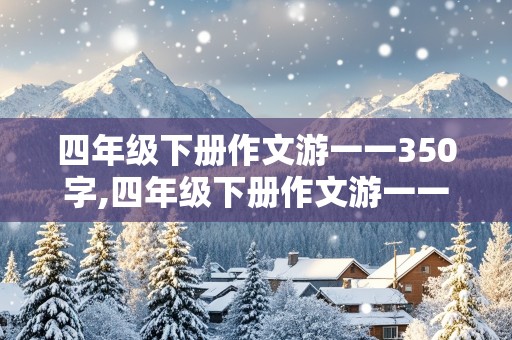 四年级下册作文游——350字,四年级下册作文游——